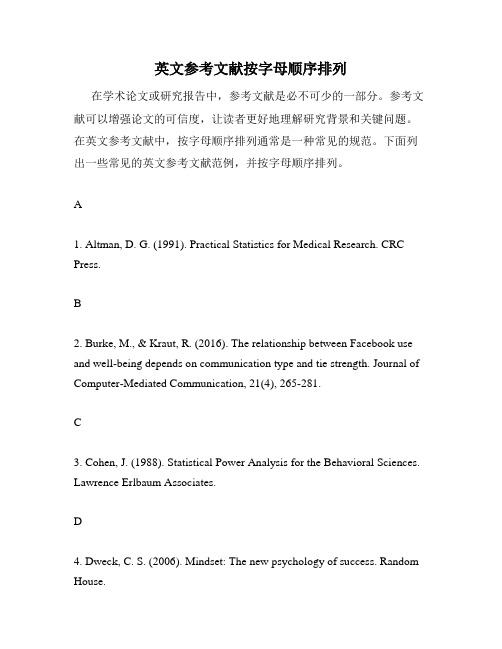 英文参考文献按字母顺序排列

在学术论文或研究报告中，参考文献是必不可少的一部分。参考文献可以增强论文的可信度，让读者更好地理解研究背景和关键问题。在英文参考文献中，按字母顺序排列通常是一种常见的规范。下面列出一些常见的英文参考文献范例，并按字母顺序排列。

A

1. Altman, D. G. (1991). Practical Statistics for Medical Research. CRC Press.

B

2. Burke, M., & Kraut, R. (2016). The relationship between Facebook use and well-being depends on communication type and tie strength. Journal of Computer-Mediated Communication, 21(4), 265-281.

C

3. Cohen, J. (1988). Statistical Power Analysis for the Behavioral Sciences. Lawrence Erlbaum Associates.

D

4. Dweck, C. S. (2006). Mindset: The new psychology of success. Random House.